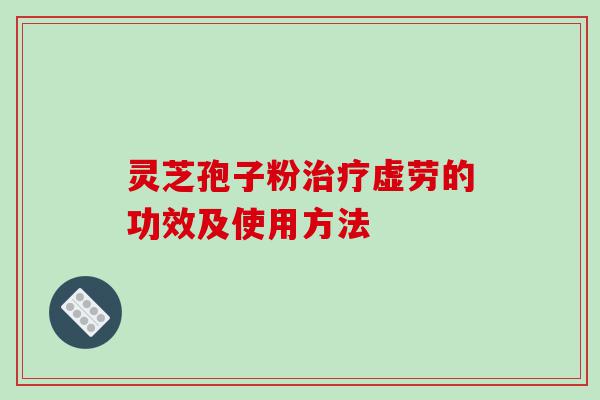 灵芝孢子粉治疗虚劳的功效及使用方法